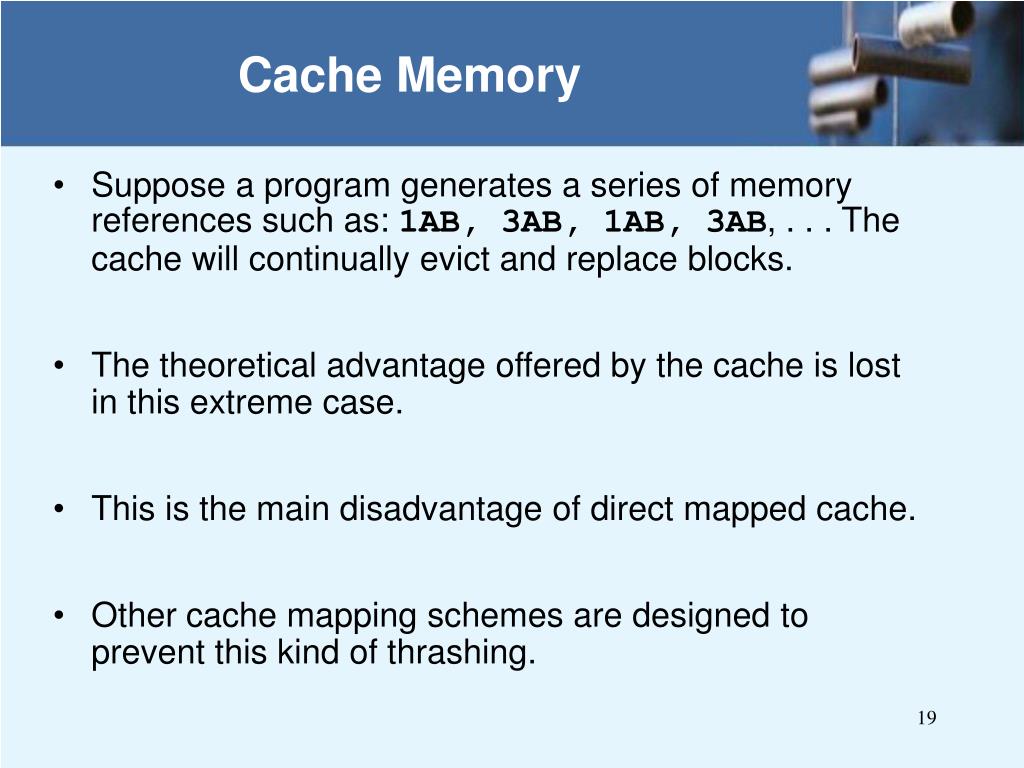 Cache Memory

• Suppose a program generates a series of memory references such as: 1AB, 3AB, 1AB, 3AB, . . . The cache will continually evict and replace blocks.

• The theoretical advantage offered by the cache is lost in this extreme case.

• This is the main disadvantage of direct mapped cache.

• Other cache mapping schemes are designed to prevent this kind of thrashing.

19